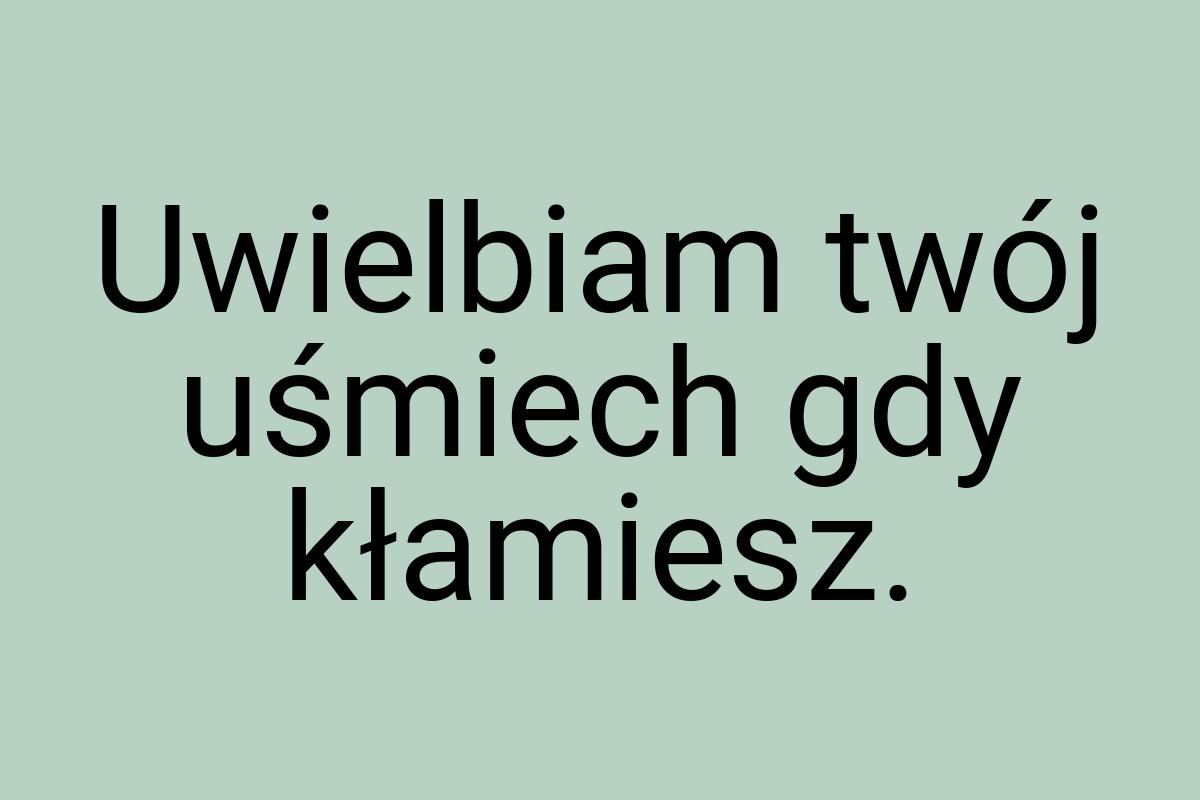 Uwielbiam twój uśmiech gdy kłamiesz.